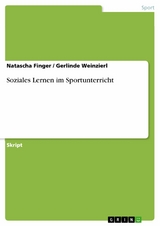 Sport

Natascha Finger / Gerlinde Weinzierl

Soziales Lernen im Sportunterricht

Skript

GRIN